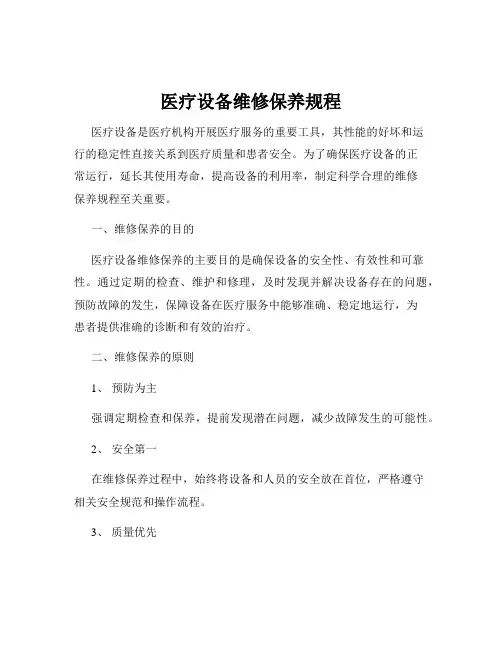 医疗设备维修保养规程

医疗设备是医疗机构开展医疗服务的重要工具，其性能的好坏和运行的稳定性直接关系到医疗质量和患者安全。为了确保医疗设备的正常运行，延长其使用寿命，提高设备的利用率，制定科学合理的维修保养规程至关重要。

一、维修保养的目的

医疗设备维修保养的主要目的是确保设备的安全性、有效性和可靠性。通过定期的检查、维护和修理，及时发现并解决设备存在的问题，预防故障的发生，保障设备在医疗服务中能够准确、稳定地运行，为患者提供准确的诊断和有效的治疗。

二、维修保养的原则

1、 预防为主

强调定期检查和保养，提前发现潜在问题，减少故障发生的可能性。

2、 安全第一

在维修保养过程中，始终将设备和人员的安全放在首位，严格遵守相关安全规范和操作流程。

3、 质量优先